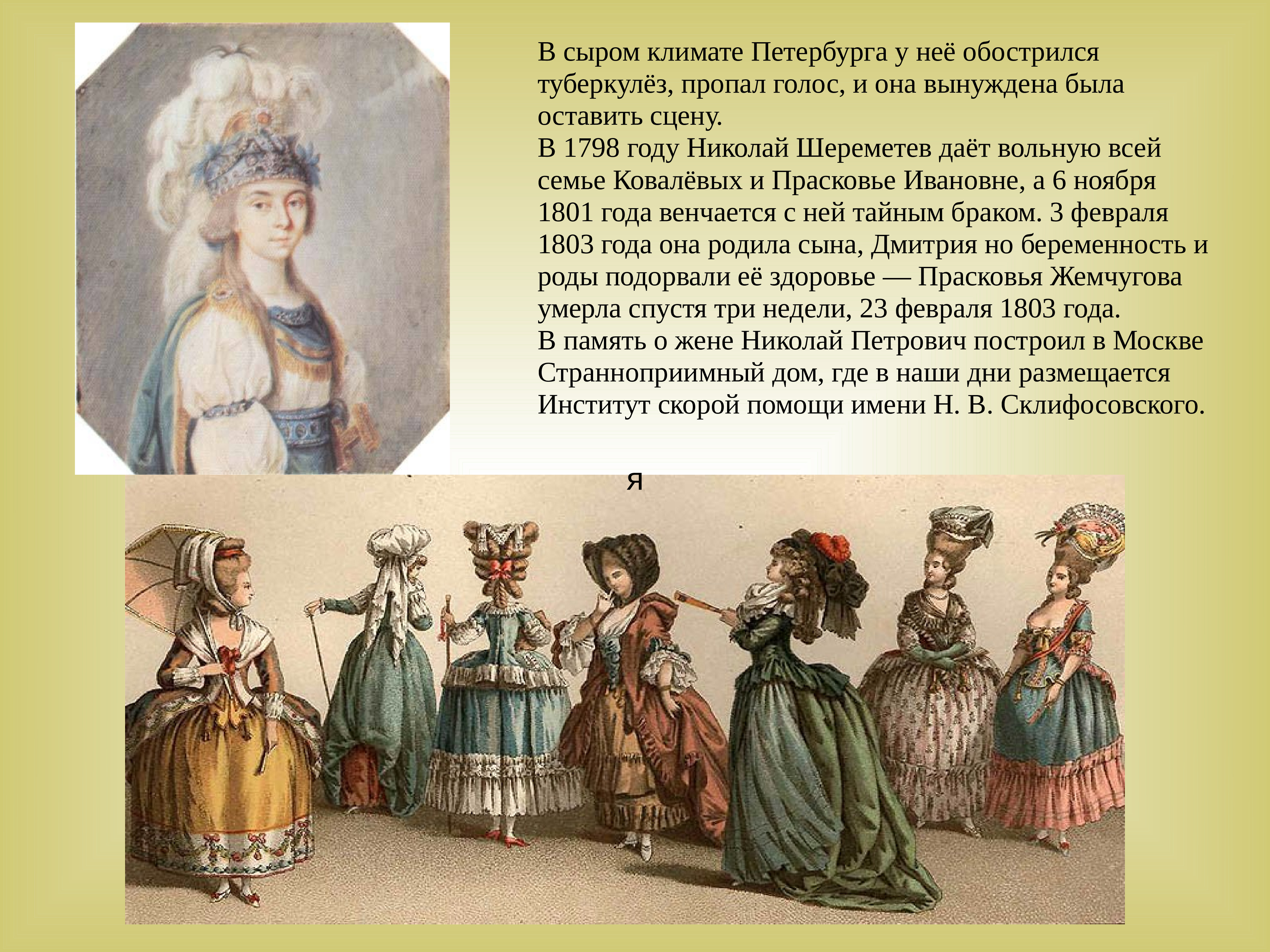 В сыром климате Петербурга у неё обострился туберкулёз, пропал голос, и она вынуждена была оставить сцену.
В 1798 году Николай Шереметев даёт вольную всей семье Ковалёвых и Прасковье Ивановне, а 6 ноября 1801 года венчается с ней тайным браком. 3 февраля 1803 года она родила сына, Дмитрия но беременность и роды подорвали её здоровье — Прасковья Жемчугова умерла спустя три недели, 23 февраля 1803 года.
В память о жене Николай Петрович построил в Москве Странноприимный дом, где в наши дни размещается Институт скорой помощи имени Н. В. Склифосовского.

я